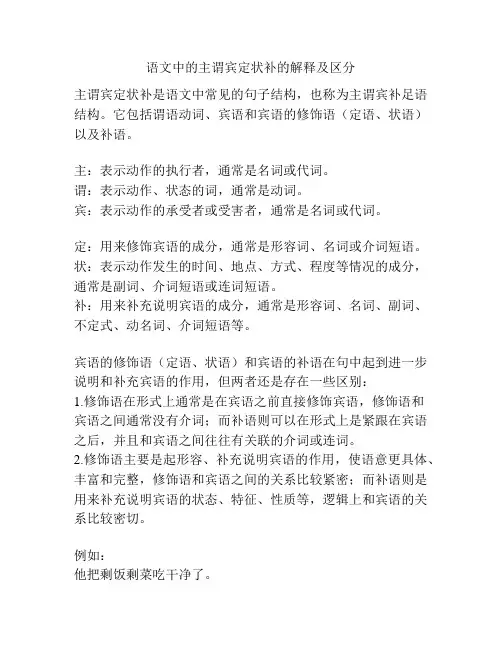 语文中的主谓宾定状补的解释及区分

主谓宾定状补是语文中常见的句子结构，也称为主谓宾补足语结构。它包括谓语动词、宾语和宾语的修饰语（定语、状语）以及补语。

主：表示动作的执行者，通常是名词或代词。
谓：表示动作、状态的词，通常是动词。
宾：表示动作的承受者或受害者，通常是名词或代词。

定：用来修饰宾语的成分，通常是形容词、名词或介词短语。
状：表示动作发生的时间、地点、方式、程度等情况的成分，通常是副词、介词短语或连词短语。
补：用来补充说明宾语的成分，通常是形容词、名词、副词、不定式、动名词、介词短语等。

宾语的修饰语（定语、状语）和宾语的补语在句中起到进一步说明和补充宾语的作用，但两者还是存在一些区别：
1.修饰语在形式上通常是在宾语之前直接修饰宾语，修饰语和宾语之间通常没有介词；而补语则可以在形式上是紧跟在宾语之后，并且和宾语之间往往有关联的介词或连词。
2.修饰语主要是起形容、补充说明宾语的作用，使语意更具体、丰富和完整，修饰语和宾语之间的关系比较紧密；而补语则是用来补充说明宾语的状态、特征、性质等，逻辑上和宾语的关系比较密切。

例如：
他把剩饭剩菜吃干净了。